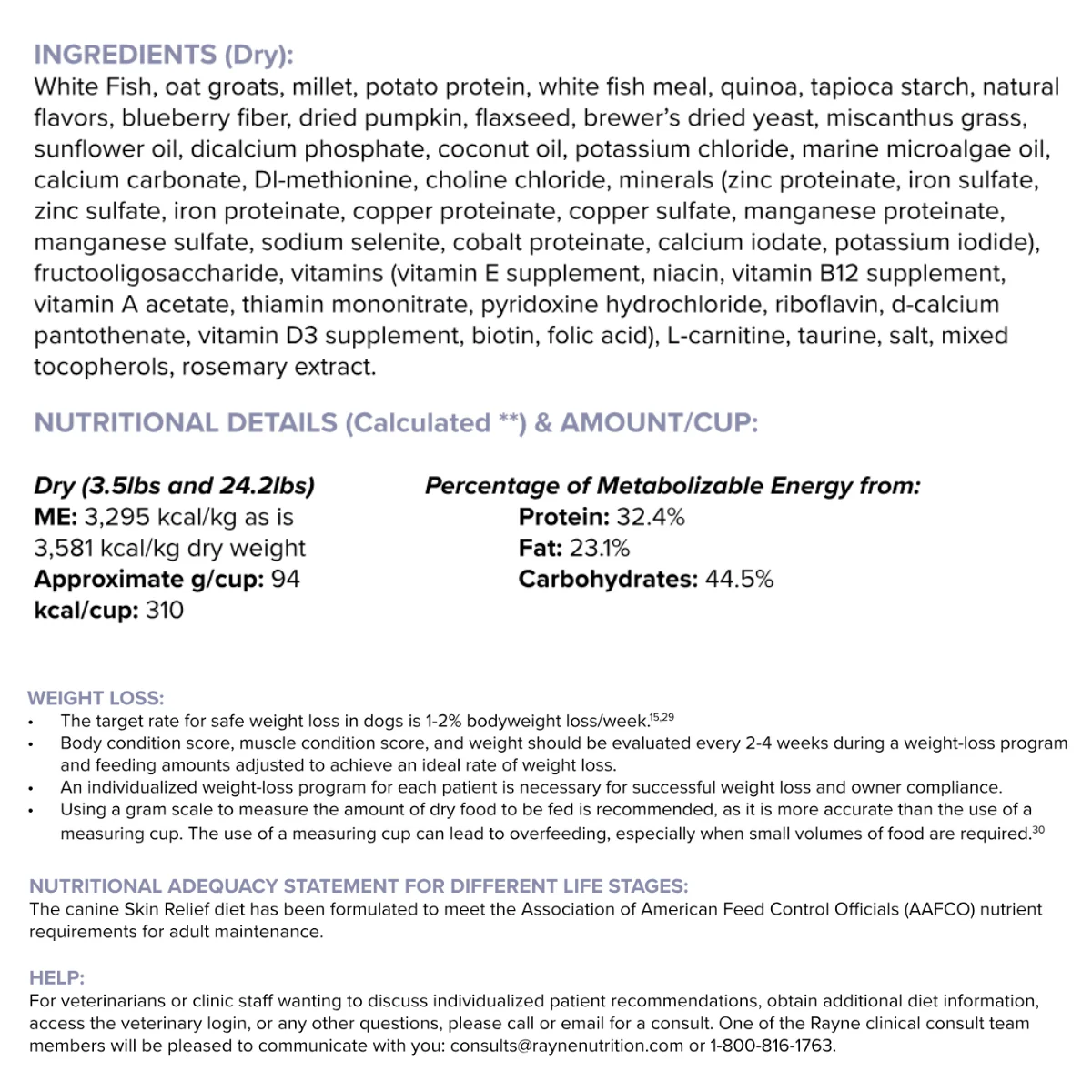 INGREDIENTS (Dry):
White Fish, oat groats, millet, potato protein, white fish meal, quinoa, tapioca starch, natural flavors, blueberry fiber, dried pumpkin, flaxseed, brewer's dried yeast, miscanthus grass, sunflower oil, dicalcium phosphate, coconut oil, potassium chloride, marine microalgae oil, calcium carbonate, Dl-methionine, choline chloride, minerals (zinc proteinate, iron sulfate, zinc sulfate, iron proteinate, copper proteinate, copper sulfate, manganese proteinate, manganese sulfate, sodium selenite, cobalt proteinate, calcium iodate, potassium iodide), fructooligosaccharide, vitamins (vitamin E supplement, niacin, vitamin B12 supplement, vitamin A acetate, thiamin mononitrate, pyridoxine hydrochloride, riboflavin, d-calcium pantothenate, vitamin D3 supplement, biotin, folic acid), L-carnitine, taurine, salt, mixed tocopherols, rosemary extract.

NUTRITIONAL DETAILS (Calculated **) & AMOUNT/CUP:

Dry (3.5lbs and 24.2lbs)
ME: 3,295 kcal/kg as is
3,581 kcal/kg dry weight
Approximate g/cup: 94
kcal/cup: 310

Percentage of Metabolizable Energy from:
Protein: 32.4%
Fat: 23.1%
Carbohydrates: 44.5%

WEIGHT LOSS:
• The target rate for safe weight loss in dogs is 1-2% bodyweight loss/week.$^{15,29}$
• Body condition score, muscle condition score, and weight should be evaluated every 2-4 weeks during a weight-loss program and feeding amounts adjusted to achieve an ideal rate of weight loss.
• An individualized weight-loss program for each patient is necessary for successful weight loss and owner compliance.
• Using a gram scale to measure the amount of dry food to be fed is recommended, as it is more accurate than the use of a measuring cup. The use of a measuring cup can lead to overfeeding, especially when small volumes of food are required.$^{30}$

NUTRITIONAL ADEQUACY STATEMENT FOR DIFFERENT LIFE STAGES:
The canine Skin Relief diet has been formulated to meet the Association of American Feed Control Officials (AAFCO) nutrient requirements for adult maintenance.

HELP:
For veterinarians or clinic staff wanting to discuss individualized patient recommendations, obtain additional diet information, access the veterinary login, or any other questions, please call or email for a consult. One of the Rayne clinical consult team members will be pleased to communicate with you: consults@raynenutrition.com or 1-800-816-1763.